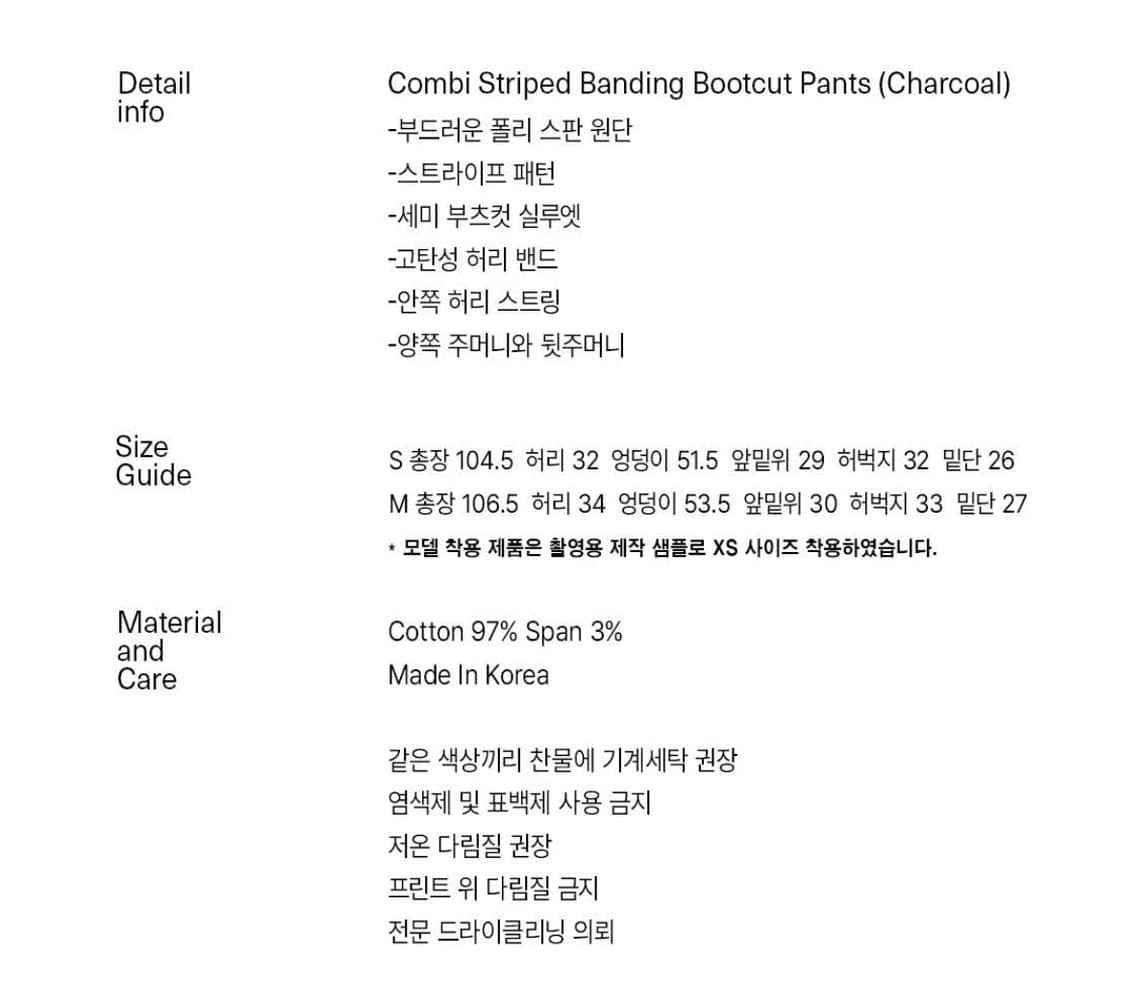 Detail info

Combi Striped Banding Bootcut Pants (Charcoal)
-부드러운 폴리 스판 원단
-스트라이프 패턴
-세미 부츠컷 실루엣
-고탄성 허리 밴드
-안쪽 허리 스트링
-양쪽 주머니와 뒷주머니

Size Guide

S 총장 104.5 허리 32 엉덩이 51.5 앞밑위 29 허벅지 32 밑단 26
M 총장 106.5 허리 34 엉덩이 53.5 앞밑위 30 허벅지 33 밑단 27
* 모델 착용 제품은 촬영용 제작 샘플로 XS 사이즈 착용하였습니다.

Material and Care

Cotton 97% Span 3%
Made In Korea

같은 색상끼리 찬물에 기계세탁 권장
염색제 및 표백제 사용 금지
저온 다림질 권장
프린트 위 다림질 금지
전문 드라이클리닝 의뢰